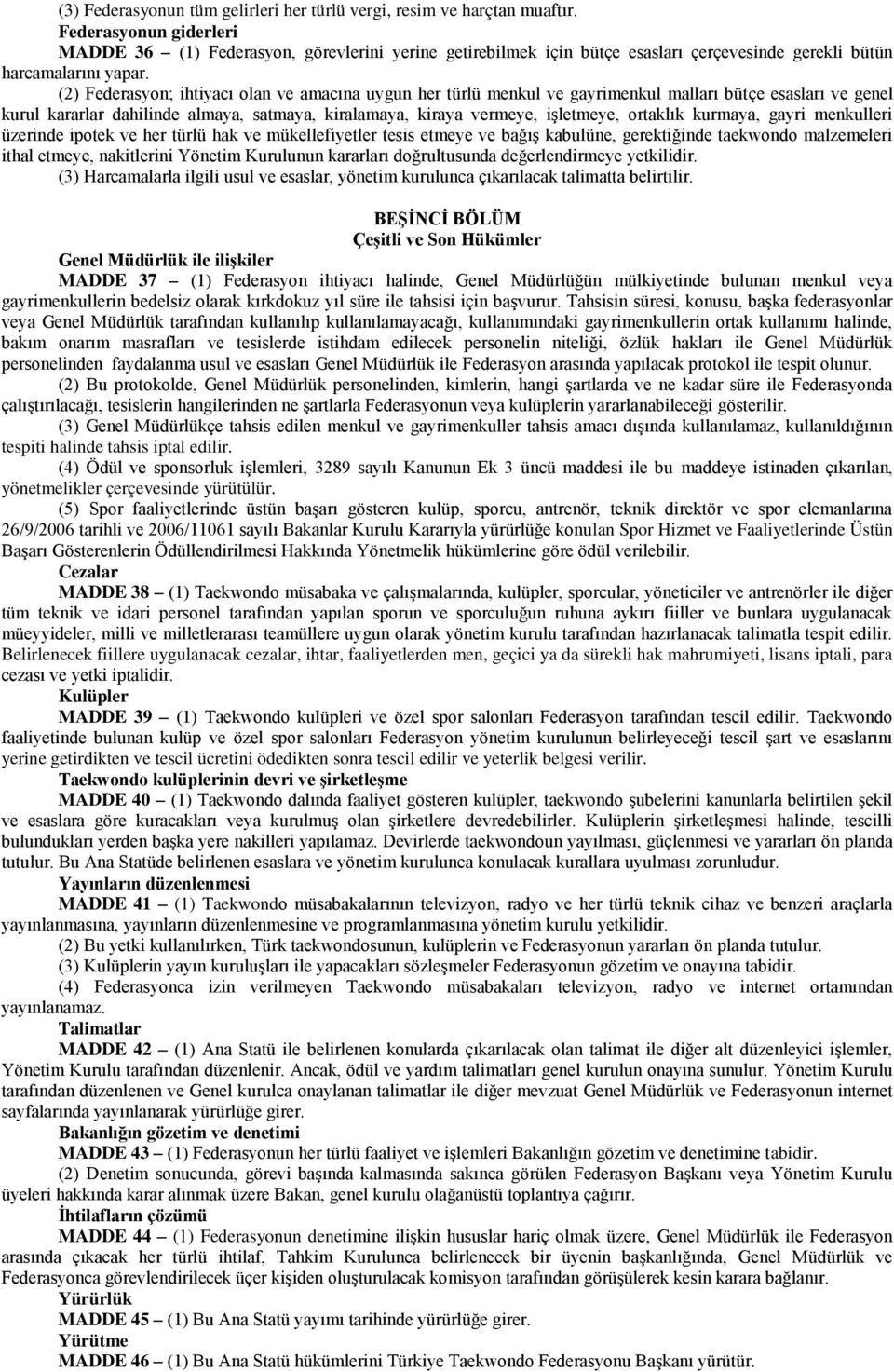 (3) Federasyonun tüm gelirleri her türlü vergi, resim ve harçtan muaftır.
Federasyonun giderleri
MADDE 36 – (1) Federasyon, görevlerini yerine getirebilmek için bütçe esasları çerçevesinde gerekli bütün harcamalarını yapar.
(2) Federasyon; ihtiyacı olan ve amacına uygun her türlü menkul ve gayrimenkul malları bütçe esasları ve genel kurul kararlar dahilinde almaya, satmaya, kiralamaya, kiraya vermeye, işletmeye, ortaklık kurmaya, gayri menkulleri üzerinde ipotek ve her türlü hak ve mükellefiyetler tesis etmeye ve bağış kabulüne, gerektiğinde taekwondo malzemeleri ithal etmeye, nakitlerini Yönetim Kurulunun kararları doğrultusunda değerlendirmeye yetkilidir.
(3) Harcamalarla ilgili usul ve esaslar, yönetim kurulunca çıkarılacak talimatta belirtilir.

BEŞİNCİ BÖLÜM
Çeşitli ve Son Hükümler
Genel Müdürlük ile ilişkiler
MADDE 37 – (1) Federasyon ihtiyacı halinde, Genel Müdürlüğün mülkiyetinde bulunan menkul veya gayrimenkullerin bedelsiz olarak kırkdokuz yıl süre ile tahsisi için başvurur. Tahsisin süresi, konusu, başka federasyonlar veya Genel Müdürlük tarafından kullanılıp kullanılamayacağı, kullanımındaki gayrimenkullerin ortak kullanımı halinde, bakım onarım masrafları ve tesislerde istihdam edilecek personelin niteliği, özlük hakları ile Genel Müdürlük personelinden faydalanma usul ve esasları Genel Müdürlük ile Federasyon arasında yapılacak protokol ile tespit olunur.
(2) Bu protokolde, Genel Müdürlük personelinden, kimlerin, hangi şartlarda ve ne kadar süre ile Federasyonda çalıştırılacağı, tesislerin hangilerinden ne şartlarla Federasyonun veya kulüplerin yararlanabileceği gösterilir.
(3) Genel Müdürlükçe tahsis edilen menkul ve gayrimenkuller tahsis amacı dışında kullanılamaz, kullanıldığının tespiti halinde tahsis iptal edilir.
(4) Ödül ve sponsorluk işlemleri, 3289 sayılı Kanunun Ek 3 üncü maddesi ile bu maddeye istinaden çıkarılan, yönetmelikler çerçevesinde yürütülür.
(5) Spor faaliyetlerinde üstün başarı gösteren kulüp, sporcu, antrenör, teknik direktör ve spor elemanlarına 26/9/2006 tarihli ve 2006/11061 sayılı Bakanlar Kurulu Kararıyla yürürlüğe konulan Spor Hizmet ve Faaliyetlerinde Üstün Başarı Gösterenlerin Ödüllendirilmesi Hakkında Yönetmelik hükümlerine göre ödül verilebilir.
Cezalar
MADDE 38 – (1) Taekwondo müsabaka ve çalışmalarında, kulüpler, sporcular, yöneticiler ve antrenörler ile diğer tüm teknik ve idari personel tarafından yapılan sporun ve sporculuğun ruhuna aykırı fiiller ve bunlara uygulanacak müeyyideler, milli ve milletlerarası teamüllere uygun olarak yönetim kurulu tarafından hazırlanacak talimatla tespit edilir. Belirlenecek fiillere uygulanacak cezalar, ihtar, faaliyetlerden men, geçici ya da sürekli hak mahrumiyeti, lisans iptali, para cezası ve yetki iptalidir.
Kulüpler
MADDE 39 – (1) Taekwondo kulüpleri ve özel spor salonları Federasyon tarafından tescil edilir. Taekwondo faaliyetinde bulunan kulüp ve özel spor salonları Federasyon yönetim kurulunun belirleyeceği tescil şart ve esaslarını yerine getirdikten ve tescil ücretini ödedikten sonra tescil edilir ve yeterlik belgesi verilir.
Taekwondo kulüplerinin devri ve şirketleşme
MADDE 40 – (1) Taekwondo dalında faaliyet gösteren kulüpler, taekwondo şubelerini kanunlarla belirtilen şekil ve esaslara göre kuracakları veya kurulmuş olan şirketlere devredebilirler. Kulüplerin şirketleşmesi halinde, tescilli bulundukları yerden başka yere nakilleri yapılamaz. Devirlerde taekwondoun yayılması, güçlenmesi ve yararları ön planda tutulur. Bu Ana Statüde belirlenen esaslara ve yönetim kurulunca konulacak kurallara uyulması zorunludur.
Yayınların düzenlenmesi
MADDE 41 – (1) Taekwondo müsabakalarının televizyon, radyo ve her türlü teknik cihaz ve benzeri araçlarla yayınlanmasına, yayınların düzenlenmesine ve programlanmasına yönetim kurulu yetkilidir.
(2) Bu yetki kullanılırken, Türk taekwondosunun, kulüplerin ve Federasyonun yararları ön planda tutulur.
(3) Kulüplerin yayın kuruluşları ile yapacakları sözleşmeler Federasyonun gözetim ve onayına tabidir.
(4) Federasyonca izin verilmeyen Taekwondo müsabakaları televizyon, radyo ve internet ortamından yayınlanamaz.
Talimatlar
MADDE 42 – (1) Ana Statü ile belirlenen konularda çıkarılacak olan talimat ile diğer alt düzenleyici işlemler, Yönetim Kurulu tarafından düzenlenir. Ancak, ödül ve yardım talimatları genel kurulun onayına sunulur. Yönetim Kurulu tarafından düzenlenen ve Genel kurulca onaylanan talimatlar ile diğer mevzuat Genel Müdürlük ve Federasyonun internet sayfalarında yayınlanarak yürürlüğe girer.
Bakanlığın gözetim ve denetimi
MADDE 43 – (1) Federasyonun her türlü faaliyet ve işlemleri Bakanlığın gözetim ve denetimine tabidir.
(2) Denetim sonucunda, görevi başında kalmasında sakınca görülen Federasyon Başkanı veya Yönetim Kurulu üyeleri hakkında karar alınmak üzere Bakan, genel kurulu olağanüstü toplantıya çağırır.
İhtilafların çözümü
MADDE 44 – (1) Federasyonun denetimine ilişkin hususlar hariç olmak üzere, Genel Müdürlük ile Federasyon arasında çıkacak her türlü ihtilaf, Tahkim Kurulunca belirlenecek bir üyenin başkanlığında, Genel Müdürlük ve Federasyonca görevlendirilecek üçer kişiden oluşturulacak komisyon tarafından görüşülerek kesin karara bağlanır.
Yürürlük
MADDE 45 – (1) Bu Ana Statü yayımı tarihinde yürürlüğe girer.
Yürütme
MADDE 46 – (1) Bu Ana Statü hükümlerini Türkiye Taekwondo Federasyonu Başkanı yürütür.